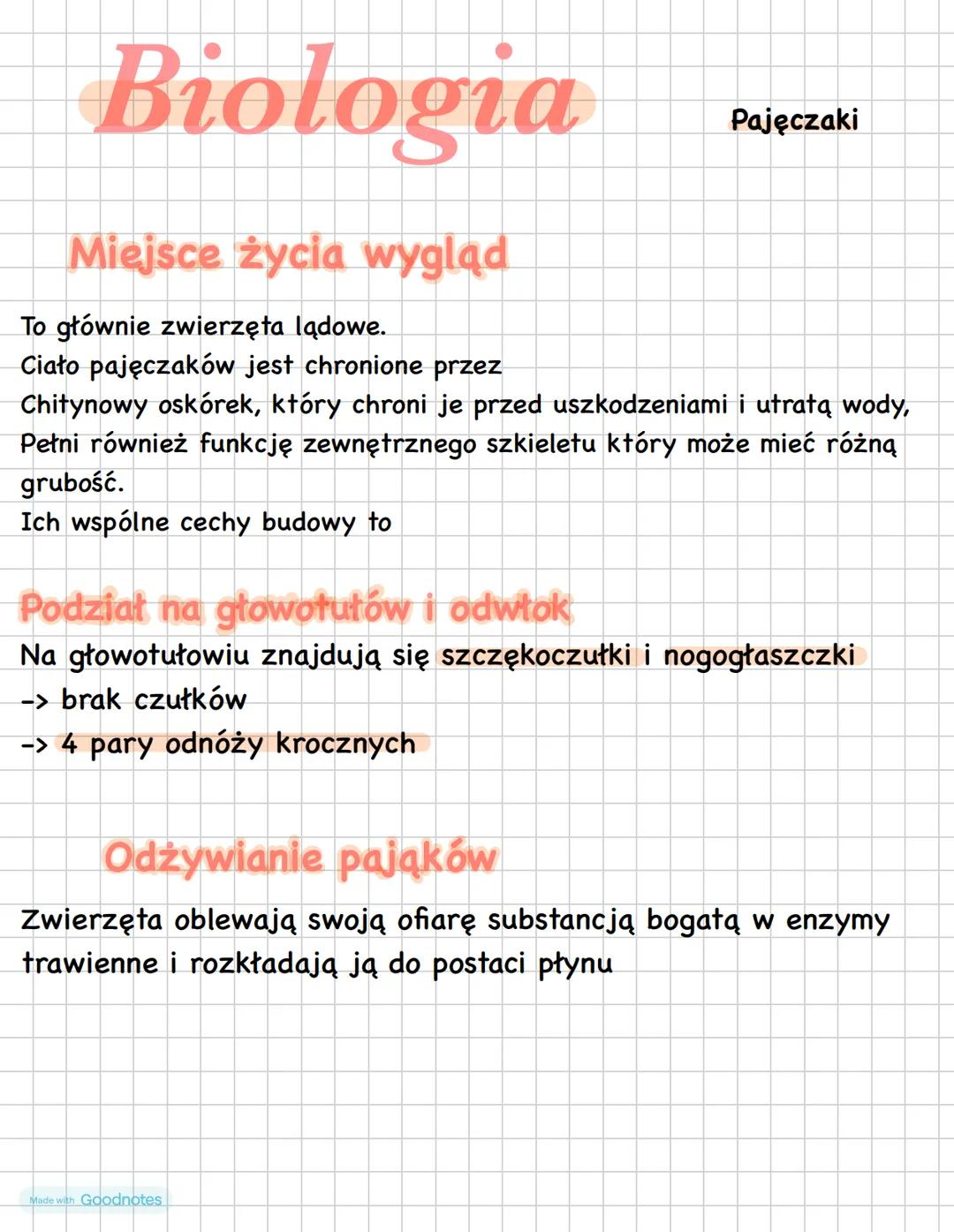 Biologia

Pajęczaki

Miejsce życia wygląd

To głównie zwierzęta lądowe.
Ciało pajęczaków jest chronione przez
Chitynowy oskórek, który chroni je przed uszkodzeniami i utratą wody,
Pełni również funkcję zewnętrznego szkieletu który może mieć różną grubość.
Ich wspólne cechy budowy to

Podział na głowotułów i odwłok
Na głowotułowiu znajdują się szczękoczułki i nogogłaszczki
-> brak czułków
-> 4 pary odnóży krocznych

Odżywianie pająków

Zwierzęta oblewają swoją ofiarę substancją bogatą w enzymy trawienne i rozkładają ją do postaci płynu

Made with Goodnotes